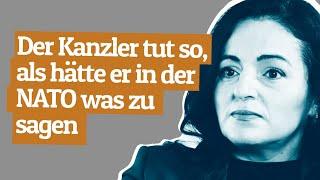 Der Kanzler tut so, als hätte er in der NATO was zu sagen